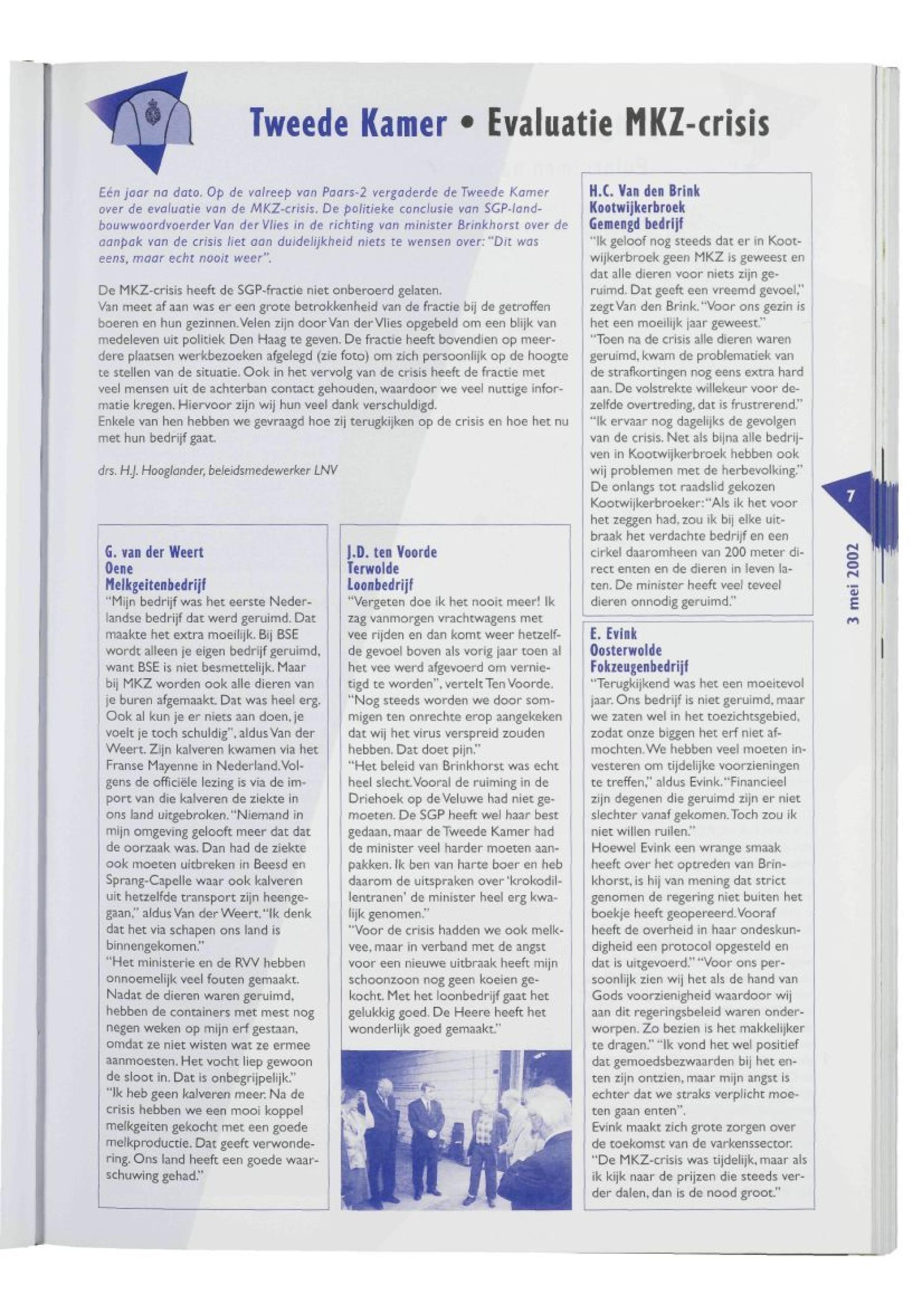 Tweede Kamer • Evaluatie MKZ-crisis

Eén jaar na dato. Op de valreep van Paars-2 vergaderde de Tweede Kamer over de evaluatie van de MKZ-crisis. De politieke conclusie van SGP-landbouwwoordvoerder Van der Vlies in de richting van minister Brinkhorst over de aanpak van de crisis liet aan duidelijkheid niets te wensen over: "Dit was eens, maar echt nooit weer".

De MKZ-crisis heeft de SGP-fractie niet onberoerd gelaten.
Van meet af aan was er een grote betrokkenheid van de fractie bij de getroffen boeren en hun gezinnen. Velen zijn door Van der Vlies opgebeld om een blijk van medeleven uit politiek Den Haag te geven. De fractie heeft bovendien op meerdere plaatsen werkbezoeken afgelegd (zie foto) om zich persoonlijk op de hoogte te stellen van de situatie. Ook in het vervolg van de crisis heeft de fractie met veel mensen uit de achterban contact gehouden, waardoor we veel nuttige informatie kregen. Hiervoor zijn wij hun veel dank verschuldigd.
Enkele van hen hebben we gevraagd hoe zij terugkijken op de crisis en hoe het nu met hun bedrijf gaat.

drs. H.J. Hooglander, beleidsmedewerker LNV

G. van der Weert
Oene
Melkgeitenbedrijf
"Mijn bedrijf was het eerste Nederlandse bedrijf dat werd geruimd. Dat maakte het extra moeilijk. Bij BSE wordt alleen je eigen bedrijf geruimd, want BSE is niet besmettelijk. Maar bij MKZ worden ook alle dieren van je buren afgemaakt. Dat was heel erg. Ook al kun je er niets aan doen, je voelt je toch schuldig", aldus Van der Weert. Zijn kalveren kwamen via het Franse Mayenne in Nederland. Volgens de officiële lezing is via de import van die kalveren de ziekte in ons land uitgebroken. "Niemand in mijn omgeving gelooft meer dat dat de oorzaak was. Dan had de ziekte ook moeten uitbreken in Beesd en Sprang-Capelle waar ook kalveren uit hetzelfde transport zijn heengegaan," aldus Van der Weert. "Ik denk dat het via schapen ons land is binnengekomen."
"Het ministerie en de RVV hebben onnoemelijk veel fouten gemaakt. Nadat de dieren waren geruimd, hebben de containers met mest nog negen weken op mijn erf gestaan, omdat ze niet wisten wat ze ermee aanmoesten. Het vocht liep gewoon de sloot in. Dat is onbegrijpelijk."
"Ik heb geen kalveren meer. Na de crisis hebben we een mooi koppel melkgeiten gekocht met een goede melkproductie. Dat geeft verwondering. Ons land heeft een goede waarschuwing gehad."

J.D. ten Voorde
Terwolde
Loonbedrijf
"Vergeten doe ik het nooit meer! Ik zag vanmorgen vrachtwagens met vee rijden en dan komt weer hetzelfde gevoel boven als vorig jaar toen al het vee werd afgevoerd om vernietigd te worden", vertelt Ten Voorde. "Nog steeds worden we door sommigen ten onrechte erop aangekeken dat wij het virus verspreid zouden hebben. Dat doet pijn."
"Het beleid van Brinkhorst was echt heel slecht. Vooral de ruiming in de Driehoek op de Veluwe had niet gemoeten. De SGP heeft wel haar best gedaan, maar de Tweede Kamer had de minister veel harder moeten aanpakken. Ik ben van harte boer en heb daarom de uitspraken over 'krokodillentranen' de minister heel erg kwalijk genomen."
"Voor de crisis hadden we ook melkvee, maar in verband met de angst voor een nieuwe uitbraak heeft mijn schoonzoon nog geen koeien gekocht. Met het loonbedrijf gaat het gelukkig goed. De Heere heeft het wonderlijk goed gemaakt."

H.C. Van den Brink
Kootwijkerbroek
Gemengd bedrijf
"Ik geloof nog steeds dat er in Kootwijkerbroek geen MKZ is geweest en dat alle dieren voor niets zijn geruimd. Dat geeft een vreemd gevoel," zegt Van den Brink. "Voor ons gezin is het een moeilijk jaar geweest."
"Toen na de crisis alle dieren waren geruimd, kwam de problematiek van de strafkortingen nog eens extra hard aan. De volstrekte willekeur voor dezelfde overtreding, dat is frustrerend."
"Ik ervaar nog dagelijks de gevolgen van de crisis. Net als bijna alle bedrijven in Kootwijkerbroek hebben ook wij problemen met de herbevolking."
De onlangs tot raadslid gekozen Kootwijkerbroeker: "Als ik het voor het zeggen had, zou ik bij elke uitbraak het verdachte bedrijf en een cirkel daaromheen van 200 meter direct enten en de dieren in leven laten. De minister heeft veel teveel dieren onnodig geruimd."

E. Evink
Oosterwolde
Fokzeugenbedrijf
"Terugkijkend was het een moeitevol jaar. Ons bedrijf is niet geruimd, maar we zaten wel in het toezichtsgebied, zodat onze biggen het erf niet afmochten. We hebben veel moeten investeren om tijdelijke voorzieningen te treffen," aldus Evink. "Financieel zijn degenen die geruimd zijn er niet slechter vanaf gekomen. Toch zou ik niet willen ruilen."
Hoewel Evink een wrange smaak heeft over het optreden van Brinkhorst, is hij van mening dat strict genomen de regering niet buiten het boekje heeft geopereerd. Vooraf heeft de overheid in haar ondeskundigheid een protocol opgesteld en dat is uitgevoerd." "Voor ons persoonlijk zien wij het als de hand van Gods voorzienigheid waardoor wij aan dit regeringsbeleid waren onderworpen. Zo bezien is het makkelijker te dragen." "Ik vond het wel positief dat gemoedsbezwaarden bij het enten zijn ontzien, maar mijn angst is echter dat we straks verplicht moeten gaan enten".
Evink maakt zich grote zorgen over de toekomst van de varkenssector. "De MKZ-crisis was tijdelijk, maar als ik kijk naar de prijzen die steeds verder dalen, dan is de nood groot."

7

3 mei 2002